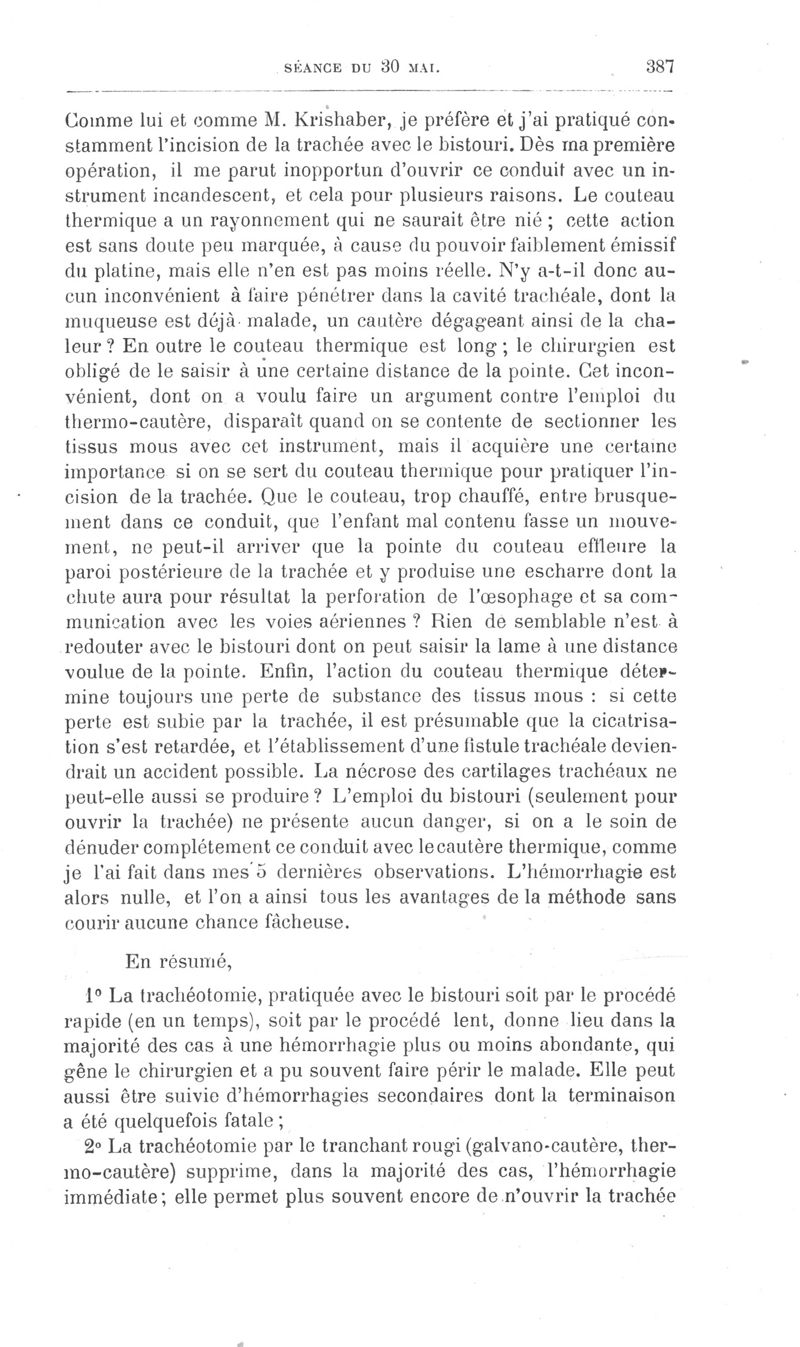 SÉANCE DU 30 MAI. 387

Comme lui et comme M. Krishaber, je préfère et j'ai pratiqué constamment l'incision de la trachée avec le bistouri. Dès ma première opération, il me parut inopportun d'ouvrir ce conduit avec un instrument incandescent, et cela pour plusieurs raisons. Le couteau thermique a un rayonnement qui ne saurait être nié ; cette action est sans doute peu marquée, à cause du pouvoir faiblement émissif du platine, mais elle n'en est pas moins réelle. N'y a-t-il donc aucun inconvénient à faire pénétrer dans la cavité trachéale, dont la muqueuse est déjà malade, un cautère dégageant ainsi de la chaleur ? En outre le couteau thermique est long ; le chirurgien est obligé de le saisir à une certaine distance de la pointe. Cet inconvénient, dont on a voulu faire un argument contre l'emploi du thermo-cautère, disparaît quand on se contente de sectionner les tissus mous avec cet instrument, mais il acquière une certaine importance si on se sert du couteau thermique pour pratiquer l'incision de la trachée. Que le couteau, trop chauffé, entre brusquement dans ce conduit, que l'enfant mal contenu fasse un mouvement, ne peut-il arriver que la pointe du couteau effleure la paroi postérieure de la trachée et y produise une escharre dont la chute aura pour résultat la perforation de l'œsophage et sa communication avec les voies aériennes ? Rien de semblable n'est à redouter avec le bistouri dont on peut saisir la lame à une distance voulue de la pointe. Enfin, l'action du couteau thermique détermine toujours une perte de substance des tissus mous : si cette perte est subie par la trachée, il est présumable que la cicatrisation s'est retardée, et l'établissement d'une fistule trachéale deviendrait un accident possible. La nécrose des cartilages trachéaux ne peut-elle aussi se produire ? L'emploi du bistouri (seulement pour ouvrir la trachée) ne présente aucun danger, si on a le soin de dénuder complétement ce conduit avec le cautère thermique, comme je l'ai fait dans mes 5 dernières observations. L'hémorrhagie est alors nulle, et l'on a ainsi tous les avantages de la méthode sans courir aucune chance fâcheuse.

En résumé,

1° La trachéotomie, pratiquée avec le bistouri soit par le procédé rapide (en un temps), soit par le procédé lent, donne lieu dans la majorité des cas à une hémorrhagie plus ou moins abondante, qui gêne le chirurgien et a pu souvent faire périr le malade. Elle peut aussi être suivie d'hémorrhagies secondaires dont la terminaison a été quelquefois fatale ;

2° La trachéotomie par le tranchant rougi (galvano-cautère, thermo-cautère) supprime, dans la majorité des cas, l'hémorrhagie immédiate ; elle permet plus souvent encore de n'ouvrir la trachée